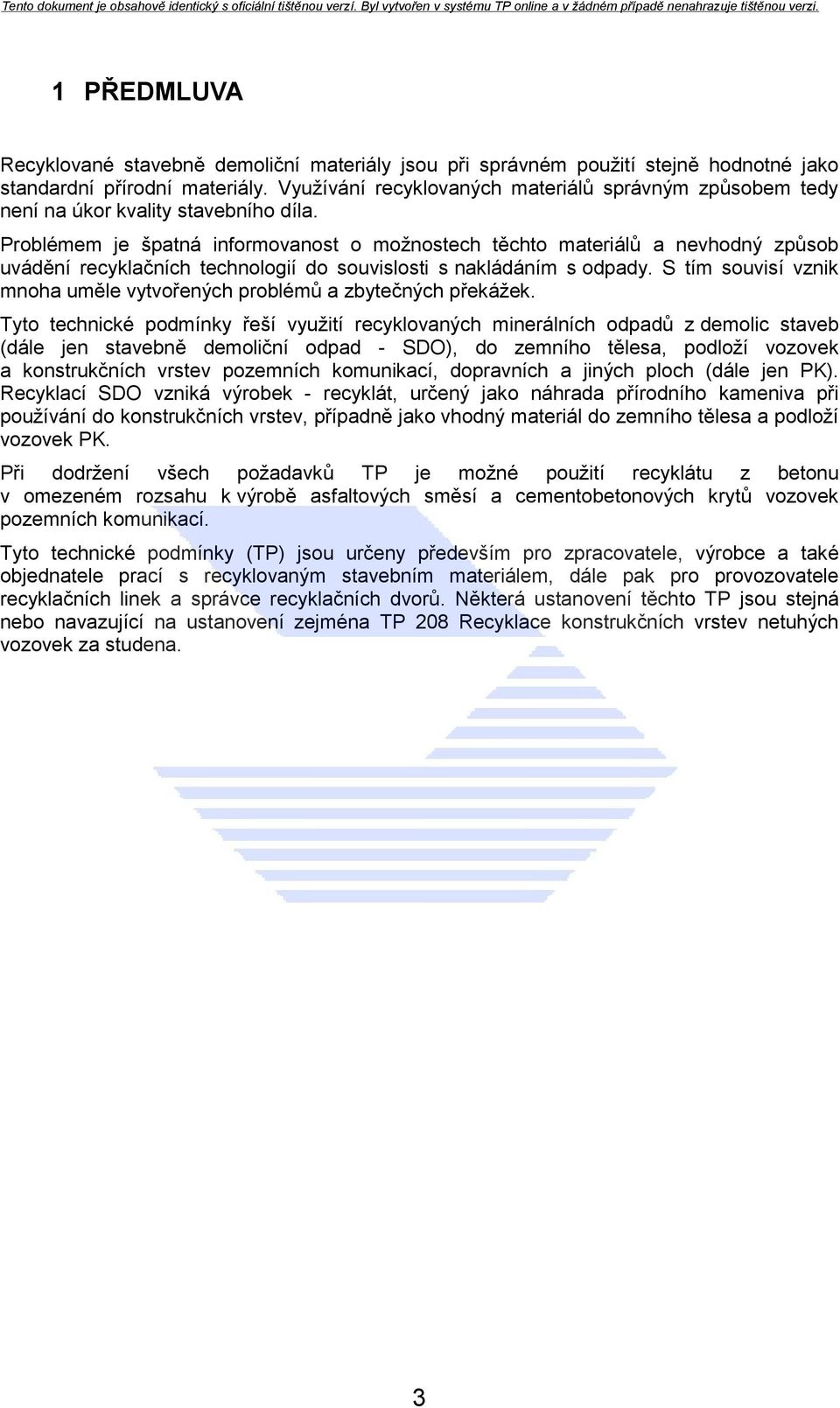 Tento dokument je obsahově identický s oficiální tištěnou verzí. Byl vytvořen v systému TP online a v žádném případě nenahrazuje tištěnou verzi.

1 PŘEDMLUVA

Recyklované stavebně demoliční materiály jsou při správném použití stejně hodnotné jako standardní přírodní materiály. Využívání recyklovaných materiálů správným způsobem tedy není na úkor kvality stavebního díla.

Problémem je špatná informovanost o možnostech těchto materiálů a nevhodný způsob uvádění recyklačních technologií do souvislosti s nakládáním s odpady. S tím souvisí vznik mnoha uměle vytvořených problémů a zbytečných překážek.

Tyto technické podmínky řeší využití recyklovaných minerálních odpadů z demolic staveb (dále jen stavebně demoliční odpad - SDO), do zemního tělesa, podloží vozovek a konstrukčních vrstev pozemních komunikací, dopravních a jiných ploch (dále jen PK). Recyklací SDO vzniká výrobek - recyklát, určený jako náhrada přírodního kameniva při používání do konstrukčních vrstev, případně jako vhodný materiál do zemního tělesa a podloží vozovek PK.

Při dodržení všech požadavků TP je možné použití recyklátu z betonu v omezeném rozsahu k výrobě asfaltových směsí a cementobetonových krytů vozovek pozemních komunikací.

Tyto technické podmínky (TP) jsou určeny především pro zpracovatele, výrobce a také objednatele prací s recyklovaným stavebním materiálem, dále pak pro provozovatele recyklačních linek a správce recyklačních dvorů. Některá ustanovení těchto TP jsou stejná nebo navazující na ustanovení zejména TP 208 Recyklace konstrukčních vrstev netuhých vozovek za studena.

3